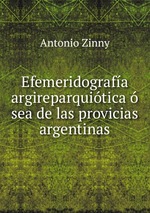 Antonio Zinny

Efemeridografía argireparquiótica ó sea de las provicias argentinas